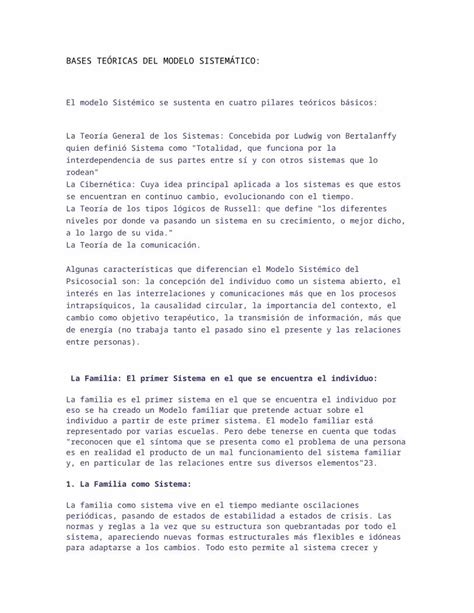 BASES TEÓRICAS DEL MODELO SISTEMÁTICO:

El modelo Sistémico se sustenta en cuatro pilares teóricos básicos:

La Teoría General de los Sistemas: Concebida por Ludwig von Bertalanffy quien definió Sistema como "Totalidad, que funciona por la interdependencia de sus partes entre sí y con otros sistemas que lo rodean"
La Cibernética: Cuya idea principal aplicada a los sistemas es que estos se encuentran en continuo cambio, evolucionando con el tiempo.
La Teoría de los tipos lógicos de Russell: que define "los diferentes niveles por donde va pasando un sistema en su crecimiento, o mejor dicho, a lo largo de su vida."
La Teoría de la comunicación.

Algunas características que diferencian el Modelo Sistémico del Psicosocial son: la concepción del individuo como un sistema abierto, el interés en las interrelaciones y comunicaciones más que en los procesos intrapsíquicos, la causalidad circular, la importancia del contexto, el cambio como objetivo terapéutico, la transmisión de información, más que de energía (no trabaja tanto el pasado sino el presente y las relaciones entre personas).

La Familia: El primer Sistema en el que se encuentra el individuo:

La familia es el primer sistema en el que se encuentra el individuo por eso se ha creado un Modelo familiar que pretende actuar sobre el individuo a partir de este primer sistema. El modelo familiar está representado por varias escuelas. Pero debe tenerse en cuenta que todas "reconocen que el síntoma que se presenta como el problema de una persona es en realidad el producto de un mal funcionamiento del sistema familiar y, en particular de las relaciones entre sus diversos elementos"23.

1. La Familia como Sistema:

La familia como sistema vive en el tiempo mediante oscilaciones periódicas, pasando de estados de estabilidad a estados de crisis. Las normas y reglas a la vez que su estructura son quebrantadas por todo el sistema, apareciendo nuevas formas estructurales más flexibles e idóneas para adaptarse a los cambios. Todo esto permite al sistema crecer y